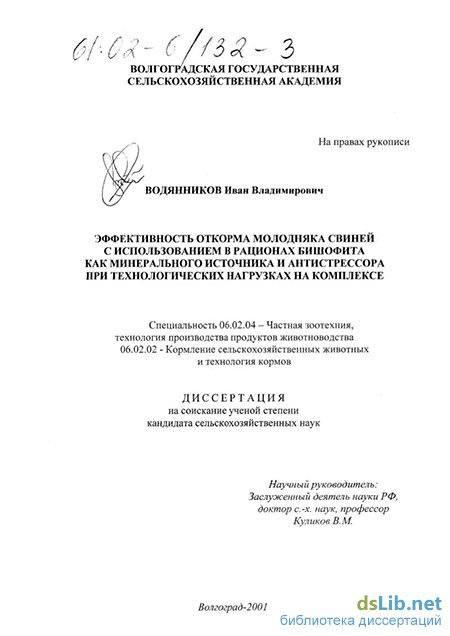 61:02-6/132-3

ВОЛГОГРАДСКАЯ ГОСУДАРСТВЕННАЯ СЕЛЬСКОХОЗЯЙСТВЕННАЯ АКАДЕМИЯ

На правах рукописи

ВОДЯННИКОВ Иван Владимирович

ЭФФЕКТИВНОСТЬ ОТКОРМА МОЛОДНЯКА СВИНЕЙ С ИСПОЛЬЗОВАНИЕМ В РАЦИОНАХ БИШОФИТА КАК МИНЕРАЛЬНОГО ИСТОЧНИКА И АНТИСТРЕССОРА ПРИ ТЕХНОЛОГИЧЕСКИХ НАГРУЗКАХ НА КОМПЛЕКСЕ

Специальность 06.02.04 – Частная зоотехния, технология производства продуктов животноводства
06.02.02 - Кормление сельскохозяйственных животных и технология кормов

ДИССЕРТАЦИЯ
на соискание ученой степени
кандидата сельскохозяйственных наук

Научный руководитель:
Заслуженный деятель науки РФ,
доктор с.-х. наук, профессор
Куликов В.М.

Волгоград-2001

dsLib.net
библиотека диссертаций